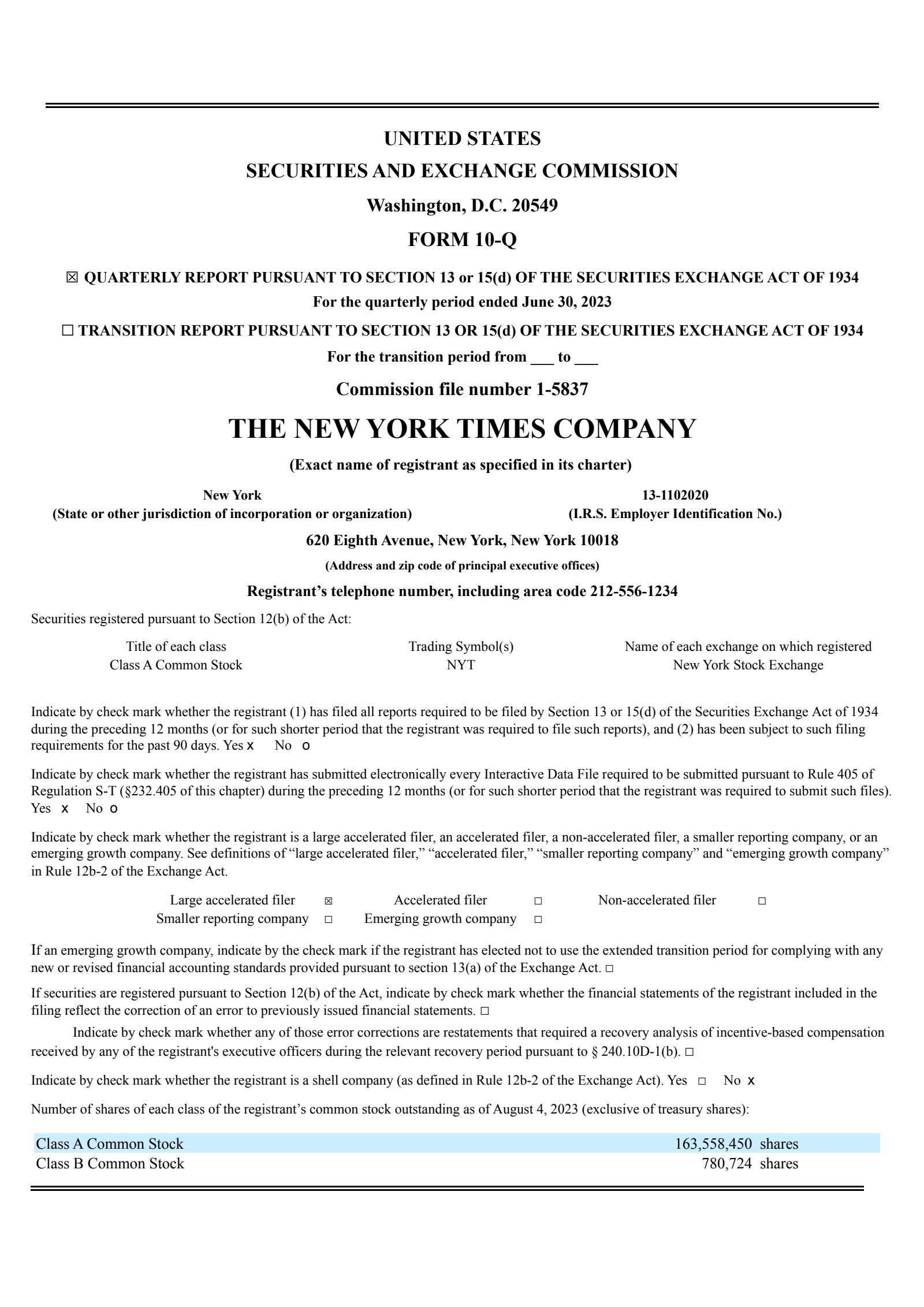 UNITED STATES
SECURITIES AND EXCHANGE COMMISSION
Washington, D.C. 20549
FORM 10-Q

☒ QUARTERLY REPORT PURSUANT TO SECTION 13 or 15(d) OF THE SECURITIES EXCHANGE ACT OF 1934
For the quarterly period ended June 30, 2023

☐ TRANSITION REPORT PURSUANT TO SECTION 13 OR 15(d) OF THE SECURITIES EXCHANGE ACT OF 1934
For the transition period from ___ to ___

Commission file number 1-5837

THE NEW YORK TIMES COMPANY
(Exact name of registrant as specified in its charter)

New York
(State or other jurisdiction of incorporation or organization)

13-1102020
(I.R.S. Employer Identification No.)

620 Eighth Avenue, New York, New York 10018
(Address and zip code of principal executive offices)

Registrant’s telephone number, including area code 212-556-1234

Securities registered pursuant to Section 12(b) of the Act:

| Title of each class | Trading Symbol(s) | Name of each exchange on which registered |
|---|---|---|
| Class A Common Stock | NYT | New York Stock Exchange |

Indicate by check mark whether the registrant (1) has filed all reports required to be filed by Section 13 or 15(d) of the Securities Exchange Act of 1934 during the preceding 12 months (or for such shorter period that the registrant was required to file such reports), and (2) has been subject to such filing requirements for the past 90 days. Yes x No o

Indicate by check mark whether the registrant has submitted electronically every Interactive Data File required to be submitted pursuant to Rule 405 of Regulation S-T (§232.405 of this chapter) during the preceding 12 months (or for such shorter period that the registrant was required to submit such files). Yes x No o

Indicate by check mark whether the registrant is a large accelerated filer, an accelerated filer, a non-accelerated filer, a smaller reporting company, or an emerging growth company. See definitions of “large accelerated filer,” “accelerated filer,” “smaller reporting company” and “emerging growth company” in Rule 12b-2 of the Exchange Act.

Large accelerated filer ☒ Accelerated filer ☐ Non-accelerated filer ☐
Smaller reporting company ☐ Emerging growth company ☐

If an emerging growth company, indicate by the check mark if the registrant has elected not to use the extended transition period for complying with any new or revised financial accounting standards provided pursuant to section 13(a) of the Exchange Act. ☐

If securities are registered pursuant to Section 12(b) of the Act, indicate by check mark whether the financial statements of the registrant included in the filing reflect the correction of an error to previously issued financial statements. ☐

Indicate by check mark whether any of those error corrections are restatements that required a recovery analysis of incentive-based compensation received by any of the registrant's executive officers during the relevant recovery period pursuant to § 240.10D-1(b). ☐

Indicate by check mark whether the registrant is a shell company (as defined in Rule 12b-2 of the Exchange Act). Yes ☐ No x

Number of shares of each class of the registrant’s common stock outstanding as of August 4, 2023 (exclusive of treasury shares):

| Class A Common Stock | 163,558,450 shares |
|---|---|
| Class B Common Stock | 780,724 shares |